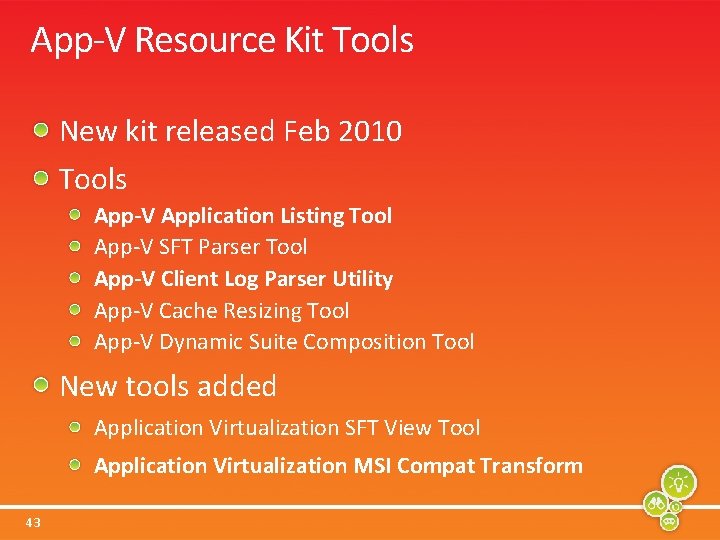 App-V Resource Kit Tools

New kit released Feb 2010

Tools

App-V Application Listing Tool

App-V SFT Parser Tool

App-V Client Log Parser Utility

App-V Cache Resizing Tool

App-V Dynamic Suite Composition Tool

New tools added

Application Virtualization SFT View Tool

Application Virtualization MSI Compat Transform

43